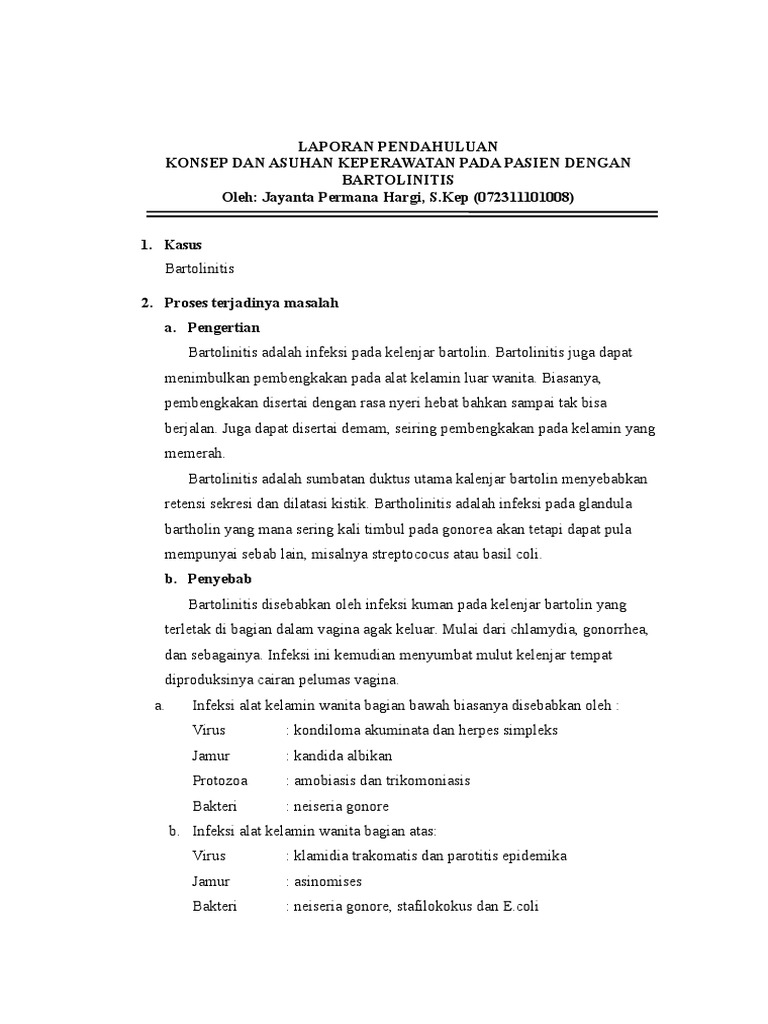 LAPORAN PENDAHULUAN
KONSEP DAN ASUHAN KEPERAWATAN PADA PASIEN DENGAN BARTOLINITIS
Oleh: Jayanta Permana Hargi, S.Kep (072311101008)

1. Kasus
Bartolinitis

2. Proses terjadinya masalah
a. Pengertian
Bartolinitis adalah infeksi pada kelenjar bartolin. Bartolinitis juga dapat menimbulkan pembengkakan pada alat kelamin luar wanita. Biasanya, pembengkakan disertai dengan rasa nyeri hebat bahkan sampai tak bisa berjalan. Juga dapat disertai demam, seiring pembengkakan pada kelamin yang memerah.

Bartolinitis adalah sumbatan duktus utama kalenjar bartolin menyebabkan retensi sekresi dan dilatasi kistik. Bartholinitis adalah infeksi pada glandula bartholin yang mana sering kali timbul pada gonorea akan tetapi dapat pula mempunyai sebab lain, misalnya streptococus atau basil coli.

b. Penyebab
Bartolinitis disebabkan oleh infeksi kuman pada kelenjar bartolin yang terletak di bagian dalam vagina agak keluar. Mulai dari chlamydia, gonorrhea, dan sebagainya. Infeksi ini kemudian menyumbat mulut kelenjar tempat diproduksinya cairan pelumas vagina.

a. Infeksi alat kelamin wanita bagian bawah biasanya disebabkan oleh :
Virus : kondiloma akuminata dan herpes simpleks
Jamur : kandida albikan
Protozoa : amobiasis dan trikomoniasis
Bakteri : neiseria gonore

b. Infeksi alat kelamin wanita bagian atas:
Virus : klamidia trakomatis dan parotitis epidemika
Jamur : asinomises
Bakteri : neiseria gonore, stafilokokus dan E.coli